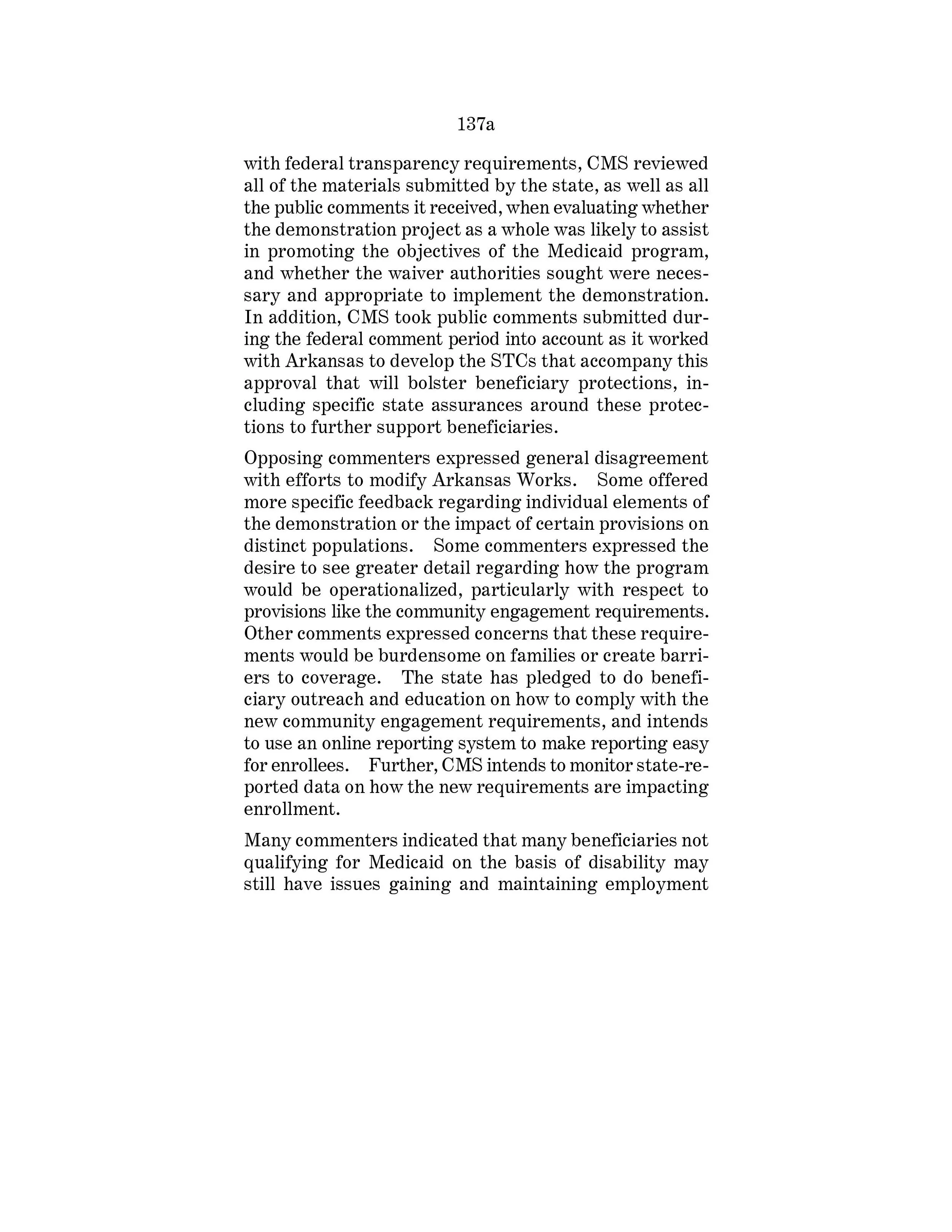 137a

with federal transparency requirements, CMS reviewed all of the materials submitted by the state, as well as all the public comments it received, when evaluating whether the demonstration project as a whole was likely to assist in promoting the objectives of the Medicaid program, and whether the waiver authorities sought were necessary and appropriate to implement the demonstration. In addition, CMS took public comments submitted during the federal comment period into account as it worked with Arkansas to develop the STCs that accompany this approval that will bolster beneficiary protections, including specific state assurances around these protections to further support beneficiaries.

Opposing commenters expressed general disagreement with efforts to modify Arkansas Works. Some offered more specific feedback regarding individual elements of the demonstration or the impact of certain provisions on distinct populations. Some commenters expressed the desire to see greater detail regarding how the program would be operationalized, particularly with respect to provisions like the community engagement requirements. Other comments expressed concerns that these requirements would be burdensome on families or create barriers to coverage. The state has pledged to do beneficiary outreach and education on how to comply with the new community engagement requirements, and intends to use an online reporting system to make reporting easy for enrollees. Further, CMS intends to monitor state-reported data on how the new requirements are impacting enrollment.

Many commenters indicated that many beneficiaries not qualifying for Medicaid on the basis of disability may still have issues gaining and maintaining employment